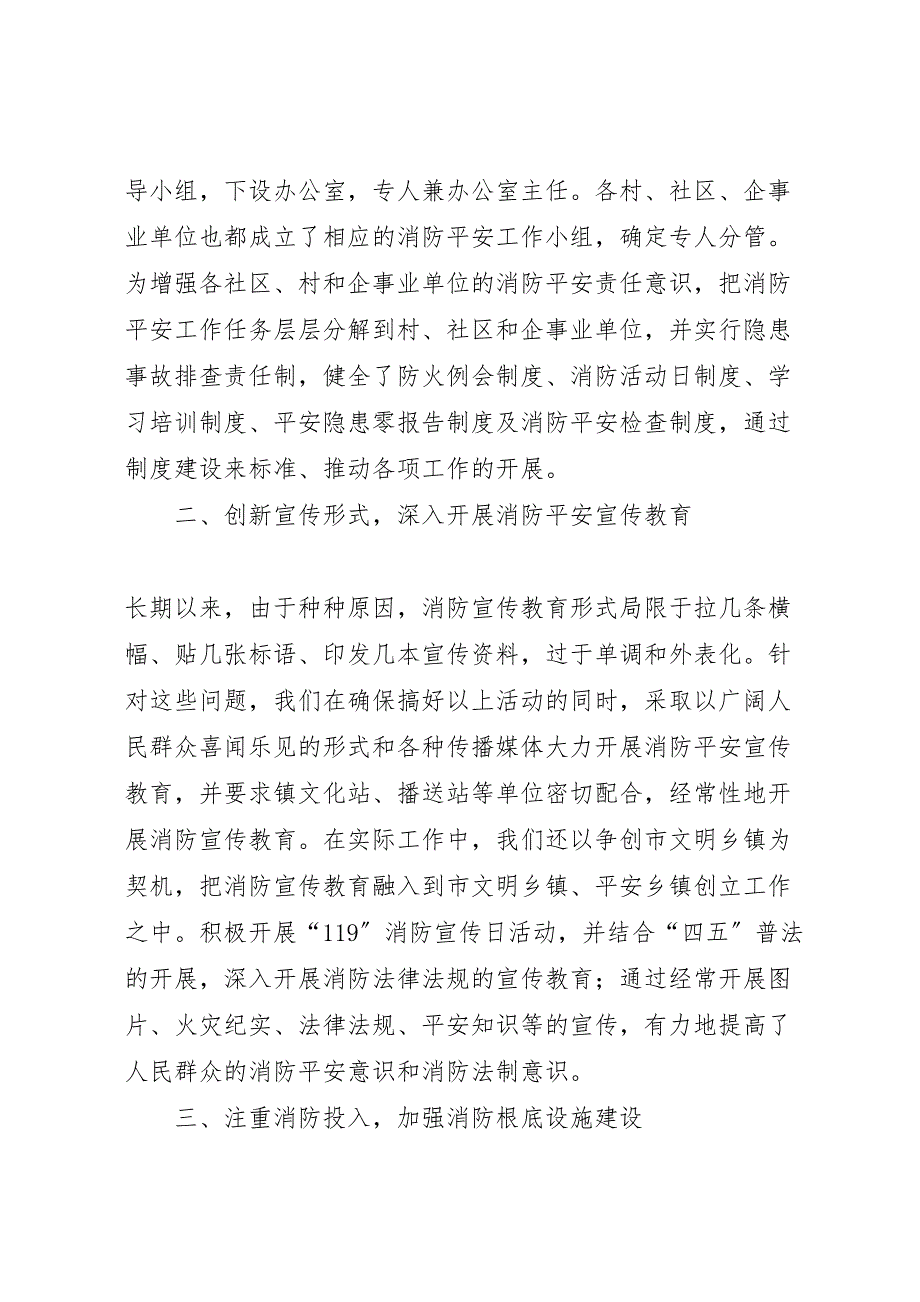 导小组，下设办公室，专人兼办公室主任。各村、社区、企事业单位也都成立了相应的消防平安工作小组，确定专人分管。为增强各社区、村和企事业单位的消防平安责任意识，把消防平安工作任务层层分解到村、社区和企事业单位，并实行隐患事故排查责任制，健全了防火例会制度、消防活动日制度、学习培训制度、平安隐患零报告制度及消防平安检查制度，通过制度建设来标准、推动各项工作的开展。

二、创新宣传形式，深入开展消防平安宣传教育

长期以来，由于种种原因，消防宣传教育形式局限于拉几条横幅、贴几张标语、印发几本宣传资料，过于单调和外表化。针对这些问题，我们在确保搞好以上活动的同时，采取以广阔人民群众喜闻乐见的形式和各种传播媒体大力开展消防平安宣传教育，并要求镇文化站、播送站等单位密切配合，经常性地开展消防宣传教育。在实际工作中，我们还以争创市文明乡镇为契机，把消防宣传教育融入到市文明乡镇、平安乡镇创立工作之中。积极开展“119″消防宣传日活动，并结合“四五″普法的开展，深入开展消防法律法规的宣传教育；通过经常开展图片、火灾纪实、法律法规、平安知识等的宣传，有力地提高了人民群众的消防平安意识和消防法制意识。

三、注重消防投入，加强消防根底设施建设